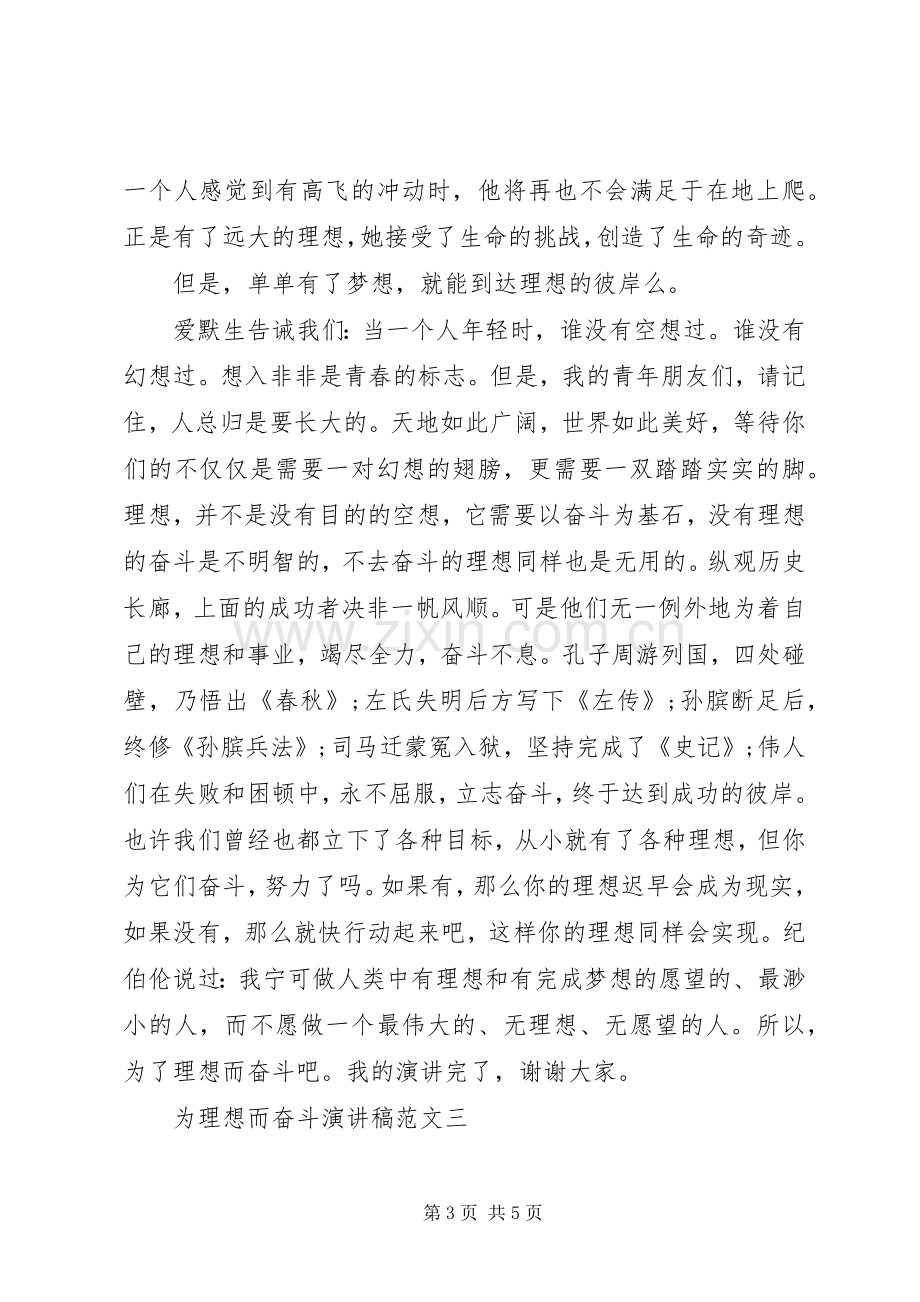 一个人感觉到有高飞的冲动时，他将再也不会满足于在地上爬。正是有了远大的理想,她接受了生命的挑战,创造了生命的奇迹。

但是，单单有了梦想，就能到达理想的彼岸么。

爱默生告诫我们：当一个人年轻时，谁没有空想过。谁没有幻想过。想入非非是青春的标志。但是，我的青年朋友们，请记住，人总归是要长大的。天地如此广阔，世界如此美好，等待你们的不仅仅是需要一对幻想的翅膀，更需要一双踏踏实实的脚。理想，并不是没有目的的空想，它需要以奋斗为基石，没有理想的奋斗是不明智的，不去奋斗的理想同样也是无用的。纵观历史长廊，上面的成功者决非一帆风顺。可是他们无一例外地为着自己的理想和事业，竭尽全力，奋斗不息。孔子周游列国，四处碰壁，乃悟出《春秋》;左氏失明后方写下《左传》;孙膑断足后，终修《孙膑兵法》;司马迁蒙冤入狱，坚持完成了《史记》;伟人们在失败和困顿中，永不屈服，立志奋斗，终于达到成功的彼岸。也许我们曾经也都立下了各种目标，从小就有了各种理想，但你为它们奋斗，努力了吗。如果有，那么你的理想迟早会成为现实，如果没有，那么就快行动起来吧，这样你的理想同样会实现。纪伯伦说过：我宁可做人类中有理想和有完成梦想的愿望的、最渺小的人，而不愿做一个最伟大的、无理想、无愿望的人。所以，为了理想而奋斗吧。我的演讲完了，谢谢大家。

为理想而奋斗演讲稿范文三

第3页 共5页

www.zixin.com.cn